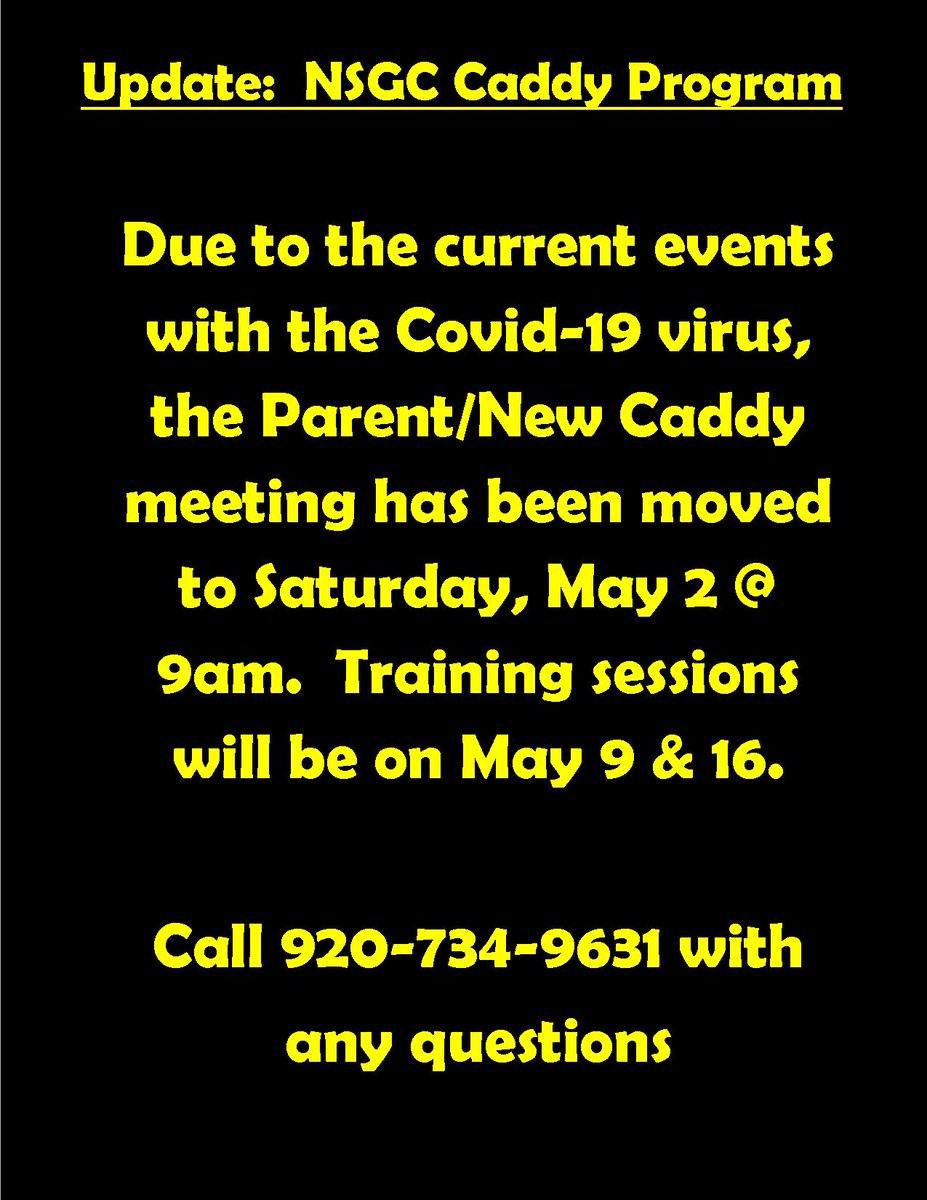 Update: NSGC Caddy Program

Due to the current events with the Covid-19 virus, the Parent/New Caddy meeting has been moved to Saturday, May 2 @ 9am. Training sessions will be on May 9 & 16.

Call 920-734-9631 with any questions